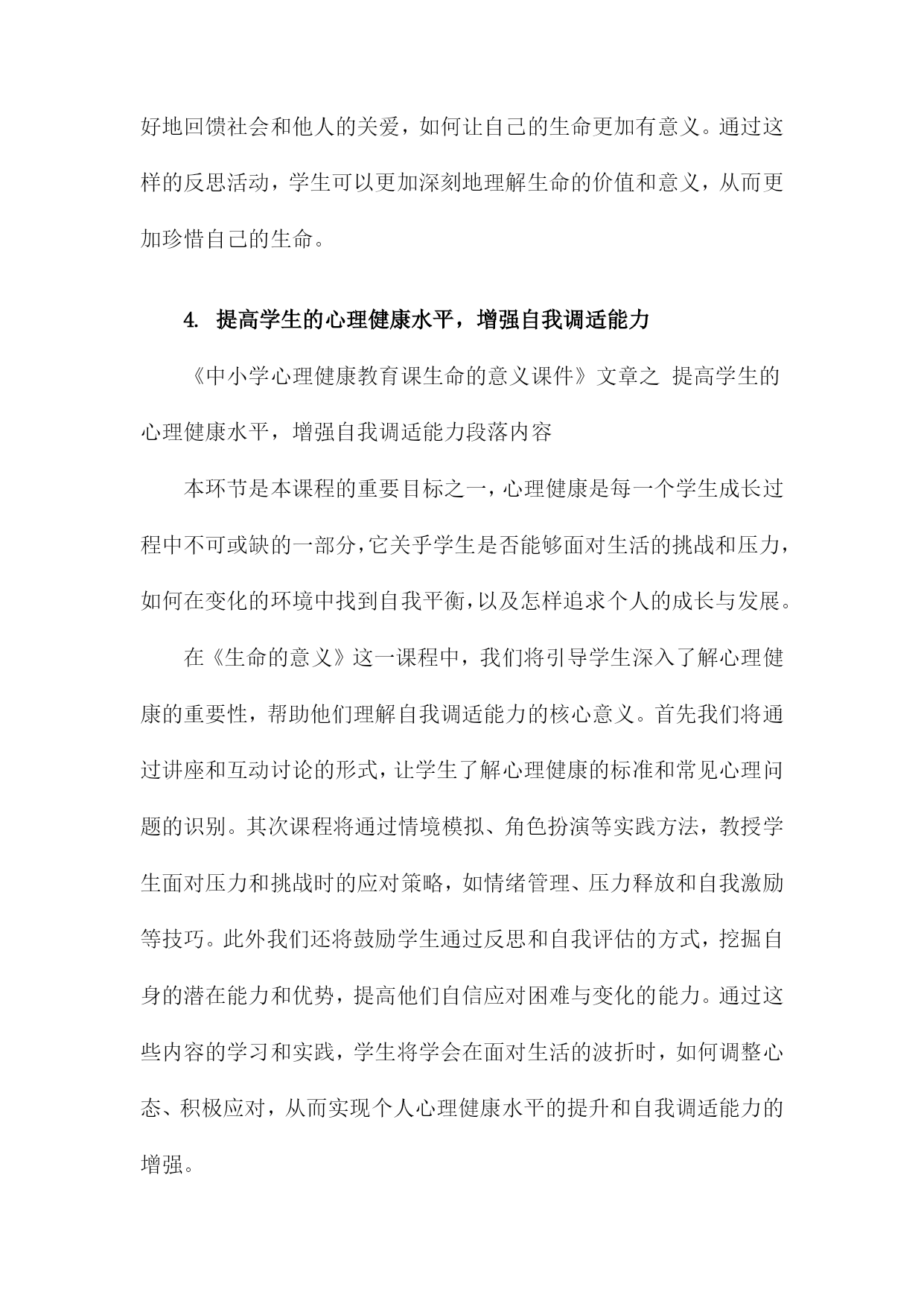 好地回馈社会和他人的关爱，如何让自己的生命更加有意义。通过这样的反思活动，学生可以更加深刻地理解生命的价值和意义，从而更加珍惜自己的生命。

4. 提高学生的心理健康水平，增强自我调适能力

《中小学心理健康教育课生命的意义课件》文章之 提高学生的心理健康水平，增强自我调适能力段落内容

本环节是本课程的重要目标之一，心理健康是每一个学生成长过程中不可或缺的一部分，它关乎学生是否能够面对生活的挑战和压力，如何在变化的环境中找到自我平衡，以及怎样追求个人的成长与发展。

在《生命的意义》这一课程中，我们将引导学生深入了解心理健康的重要性，帮助他们理解自我调适能力的核心意义。首先我们将通过讲座和互动讨论的形式，让学生了解心理健康的标准和常见心理问题的识别。其次课程将通过情境模拟、角色扮演等实践方法，教授学生面对压力和挑战时的应对策略，如情绪管理、压力释放和自我激励等技巧。此外我们还将鼓励学生通过反思和自我评估的方式，挖掘自身的潜在能力和优势，提高他们自信应对困难与变化的能力。通过这些内容的学习和实践，学生将学会在面对生活的波折时，如何调整心态、积极应对，从而实现个人心理健康水平的提升和自我调适能力的增强。